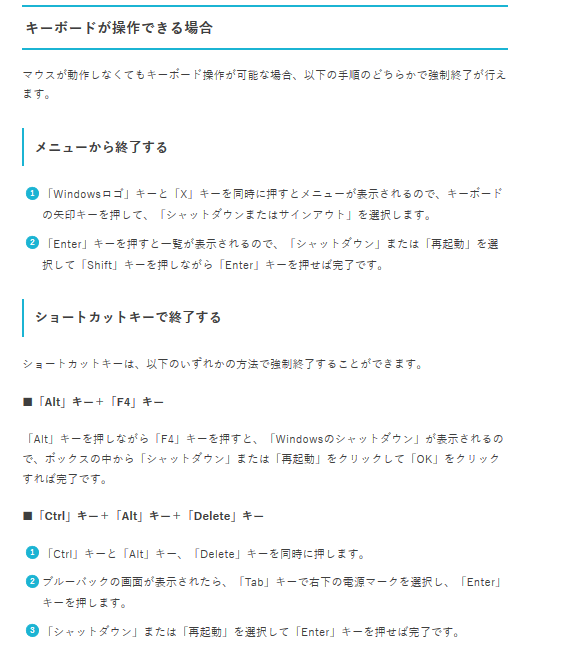 キーボードが操作できる場合

マウスが動作しなくてもキーボード操作が可能な場合、以下の手順のどちらかで強制終了が行えます。

メニューから終了する

1 「Windowsロゴ」キーと「X」キーを同時に押すとメニューが表示されるので、キーボードの矢印キーを押して、「シャットダウンまたはサインアウト」を選択します。

2 「Enter」キーを押すと一覧が表示されるので、「シャットダウン」または「再起動」を選択して「Shift」キーを押しながら「Enter」キーを押せば完了です。

ショートカットキーで終了する

ショートカットキーは、以下のいずれかの方法で強制終了することができます。

■「Alt」キー＋「F4」キー

「Alt」キーを押しながら「F4」キーを押すと、「Windowsのシャットダウン」が表示されるので、ボックスの中から「シャットダウン」または「再起動」をクリックして「OK」をクリックすれば完了です。

■「Ctrl」キー＋「Alt」キー＋「Delete」キー

1 「Ctrl」キーと「Alt」キー、「Delete」キーを同時に押します。

2 ブルーバックの画面が表示されたら、「Tab」キーで右下の電源マークを選択し、「Enter」キーを押します。

3 「シャットダウン」または「再起動」を選択して「Enter」キーを押せば完了です。